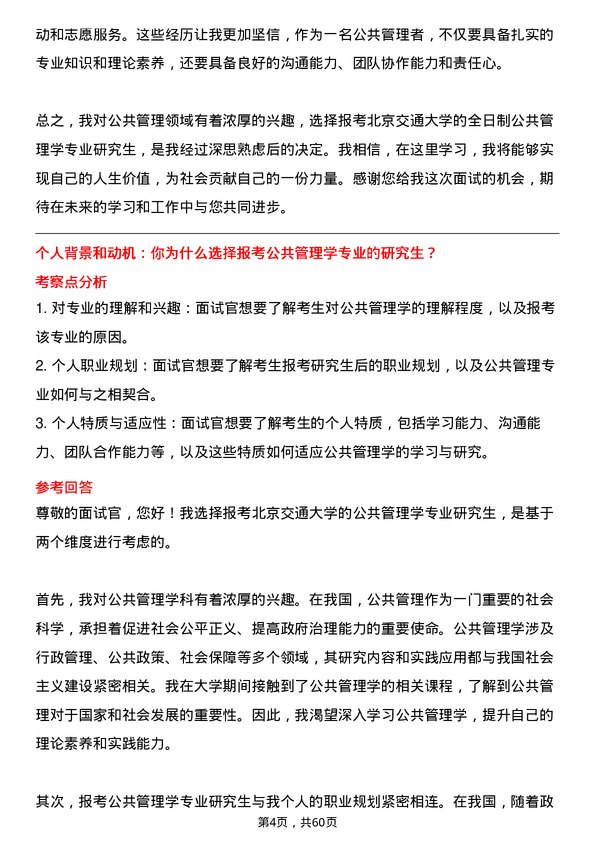 动和志愿服务。这些经历让我更加坚信，作为一名公共管理者，不仅要具备扎实的专业知识和理论素养，还要具备良好的沟通能力、团队协作能力和责任心。

总之，我对公共管理领域有着浓厚的兴趣，选择报考北京交通大学的全日制公共管理学专业研究生，是我经过深思熟虑后的决定。我相信，在这里学习，我将能够实现自己的人生价值，为社会贡献自己的一份力量。感谢您给我这次面试的机会，期待在未来的学习和工作中与您共同进步。

个人背景和动机：你为什么选择报考公共管理学专业的研究生？

考察点分析

1. 对专业的理解和兴趣：面试官想要了解考生对公共管理学的理解程度，以及报考该专业的原因。

2. 个人职业规划：面试官想要了解考生报考研究生后的职业规划，以及公共管理专业如何与之相契合。

3. 个人特质与适应性：面试官想要了解考生的个人特质，包括学习能力、沟通能力、团队合作能力等，以及这些特质如何适应公共管理学的学习与研究。

参考回答

尊敬的面试官，您好！我选择报考北京交通大学的公共管理学专业研究生，是基于两个维度进行考虑的。

首先，我对公共管理学科有着浓厚的兴趣。在我国，公共管理作为一门重要的社会科学，承担着促进社会公平正义、提高政府治理能力的重要使命。公共管理学涉及行政管理、公共政策、社会保障等多个领域，其研究内容和实践应用都与我国社会主义建设紧密相关。我在大学期间接触到了公共管理学的相关课程，了解到公共管理对于国家和社会发展的重要性。因此，我渴望深入学习公共管理学，提升自己的理论素养和实践能力。

其次，报考公共管理学专业研究生与我个人的职业规划紧密相连。在我国，随着政

第4页，共60页